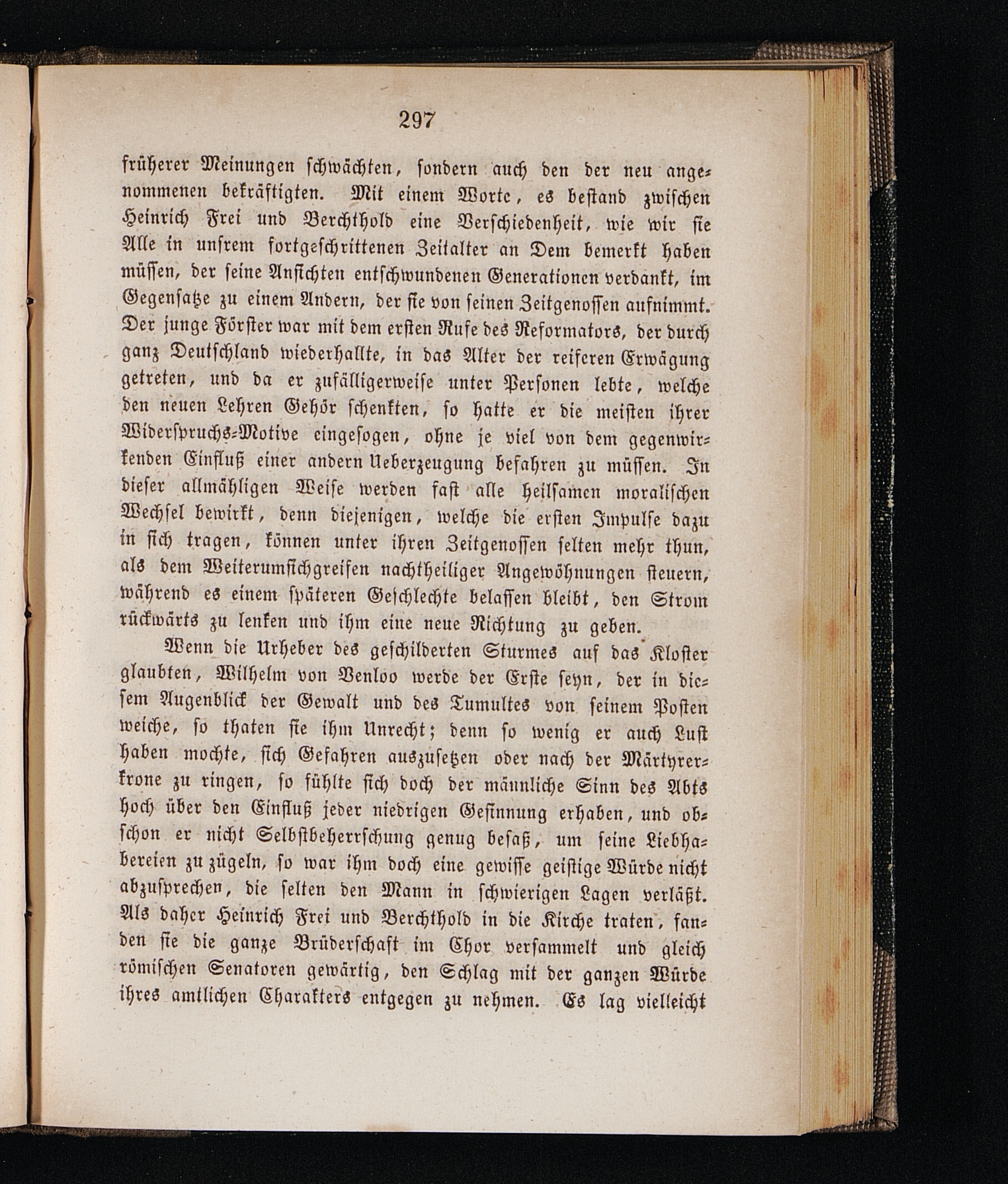 297

früherer Meinungen schwächten, sondern auch den der neu angenommenen bekräftigten. Mit einem Worte, es bestand zwischen Heinrich Frei und Berchthold eine Verschiedenheit, wie wir sie Alle in unsrem fortgeschrittenen Zeitalter an Dem bemerkt haben müssen, der seine Ansichten entschwundenen Generationen verdankt, im Gegensatze zu einem Andern, der sie von seinen Zeitgenossen aufnimmt. Der junge Förster war mit dem ersten Rufe des Reformators, der durch ganz Deutschland wiederhallte, in das Alter der reiferen Erwägung getreten, und da er zufälligerweise unter Personen lebte, welche den neuen Lehren Gehör schenkten, so hatte er die meisten ihrer Widerspruchs-Motive eingesogen, ohne je viel von dem gegenwirkenden Einfluß einer andern Ueberzeugung befahren zu müssen. In dieser allmähligen Weise werden fast alle heilsamen moralischen Wechsel bewirkt, denn diejenigen, welche die ersten Impulse dazu in sich tragen, können unter ihren Zeitgenossen selten mehr thun, als dem Weiterumsichgreifen nachtheiliger Angewöhnungen steuern, während es einem späteren Geschlechte belassen bleibt, den Strom rückwärts zu lenken und ihm eine neue Richtung zu geben.

Wenn die Urheber des geschilderten Sturmes auf das Kloster glaubten, Wilhelm von Venloo werde der Erste seyn, der in diesem Augenblick der Gewalt und des Tumultes von seinem Posten weiche, so thaten sie ihm Unrecht; denn so wenig er auch Lust haben mochte, sich Gefahren auszusetzen oder nach der Märtyrerkrone zu ringen, so fühlte sich doch der männliche Sinn des Abts hoch über den Einfluß jeder niedrigen Gesinnung erhaben, und obschon er nicht Selbstbeherrschung genug besaß, um seine Liebhabereien zu zügeln, so war ihm doch eine gewisse geistige Würde nicht abzusprechen, die selten den Mann in schwierigen Lagen verläßt. Als daher Heinrich Frei und Berchthold in die Kirche traten, fanden sie die ganze Brüderschaft im Chor versammelt und gleich römischen Senatoren gewärtig, den Schlag mit der ganzen Würde ihres amtlichen Charakters entgegen zu nehmen. Es lag vielleicht